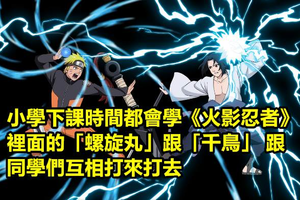 小學下課時間都會學《火影忍者》裡面的「螺旋丸」跟「千鳥」跟同學們互相打來打去